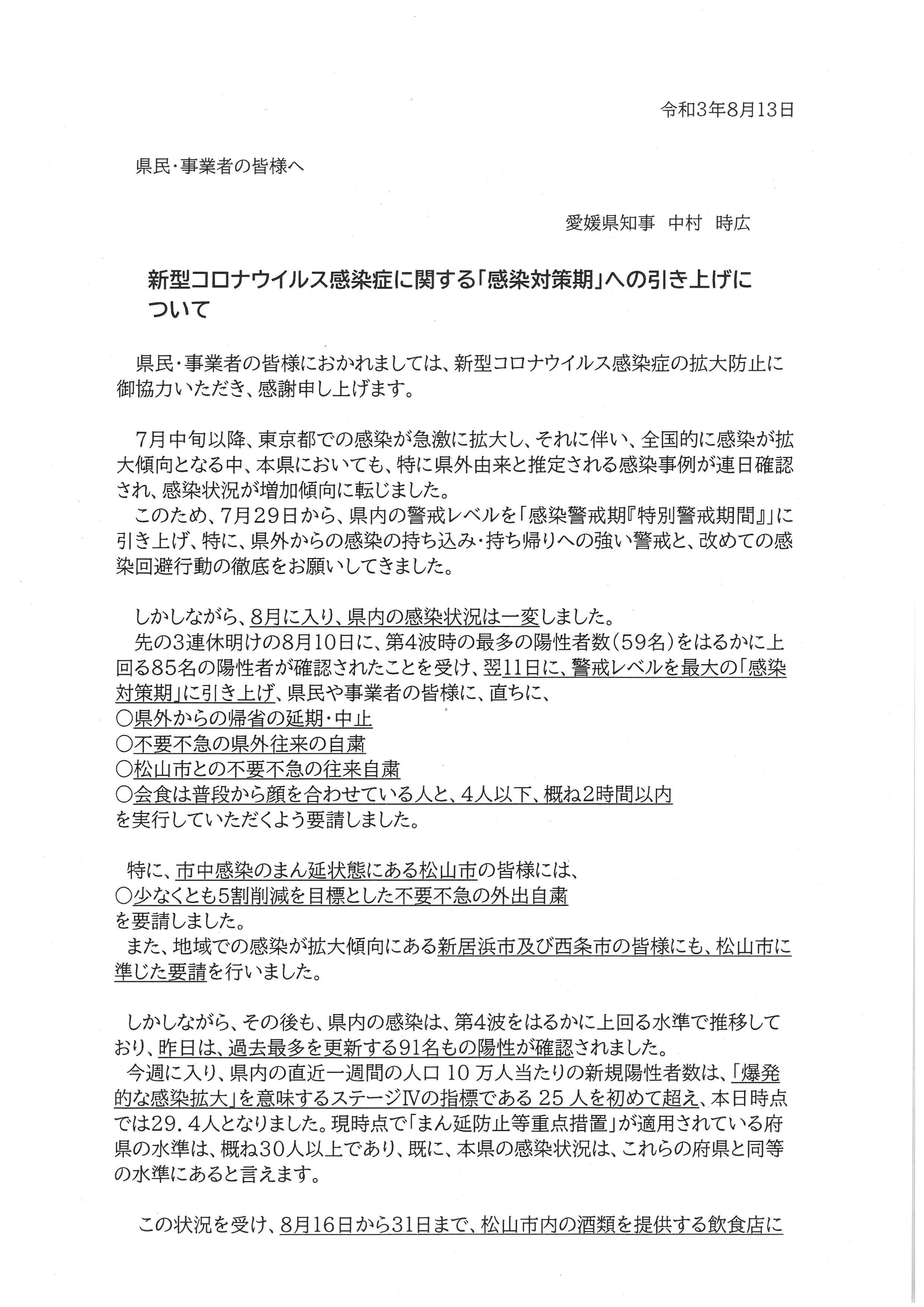 令和3年8月13日

県民・事業者の皆様へ

愛媛県知事　中村　時広

新型コロナウイルス感染症に関する「感染対策期」への引き上げについて

県民・事業者の皆様におかれましては、新型コロナウイルス感染症の拡大防止に御協力いただき、感謝申し上げます。

7月中旬以降、東京都での感染が急激に拡大し、それに伴い、全国的に感染が拡大傾向となる中、本県においても、特に県外由来と推定される感染事例が連日確認され、感染状況が増加傾向に転じました。
このため、7月29日から、県内の警戒レベルを「感染警戒期『特別警戒期間』」に引き上げ、特に、県外からの感染の持ち込み・持ち帰りへの強い警戒と、改めての感染回避行動の徹底をお願いしてきました。

しかしながら、8月に入り、県内の感染状況は一変しました。
先の3連休明けの8月10日に、第4波時の最多の陽性者数（59名）をはるかに上回る85名の陽性者が確認されたことを受け、翌11日に、警戒レベルを最大の「感染対策期」に引き上げ、県民や事業者の皆様に、直ちに、
○県外からの帰省の延期・中止
○不要不急の県外往来の自粛
○松山市との不要不急の往来自粛
○会食は普段から顔を合わせている人と、4人以下、概ね2時間以内
を実行していただくよう要請しました。

特に、市中感染のまん延状態にある松山市の皆様には、
○少なくとも5割削減を目標とした不要不急の外出自粛
を要請しました。
また、地域での感染が拡大傾向にある新居浜市及び西条市の皆様にも、松山市に準じた要請を行いました。

しかしながら、その後も、県内の感染は、第4波をはるかに上回る水準で推移しており、昨日は、過去最多を更新する91名もの陽性が確認されました。
今週に入り、県内の直近一週間の人口10万人当たりの新規陽性者数は、「爆発的な感染拡大」を意味するステージⅣの指標である25人を初めて超え、本日時点では29．4人となりました。現時点で「まん延防止等重点措置」が適用されている府県の水準は、概ね30人以上であり、既に、本県の感染状況は、これらの府県と同等の水準にあると言えます。

この状況を受け、8月16日から31日まで、松山市内の酒類を提供する飲食店に